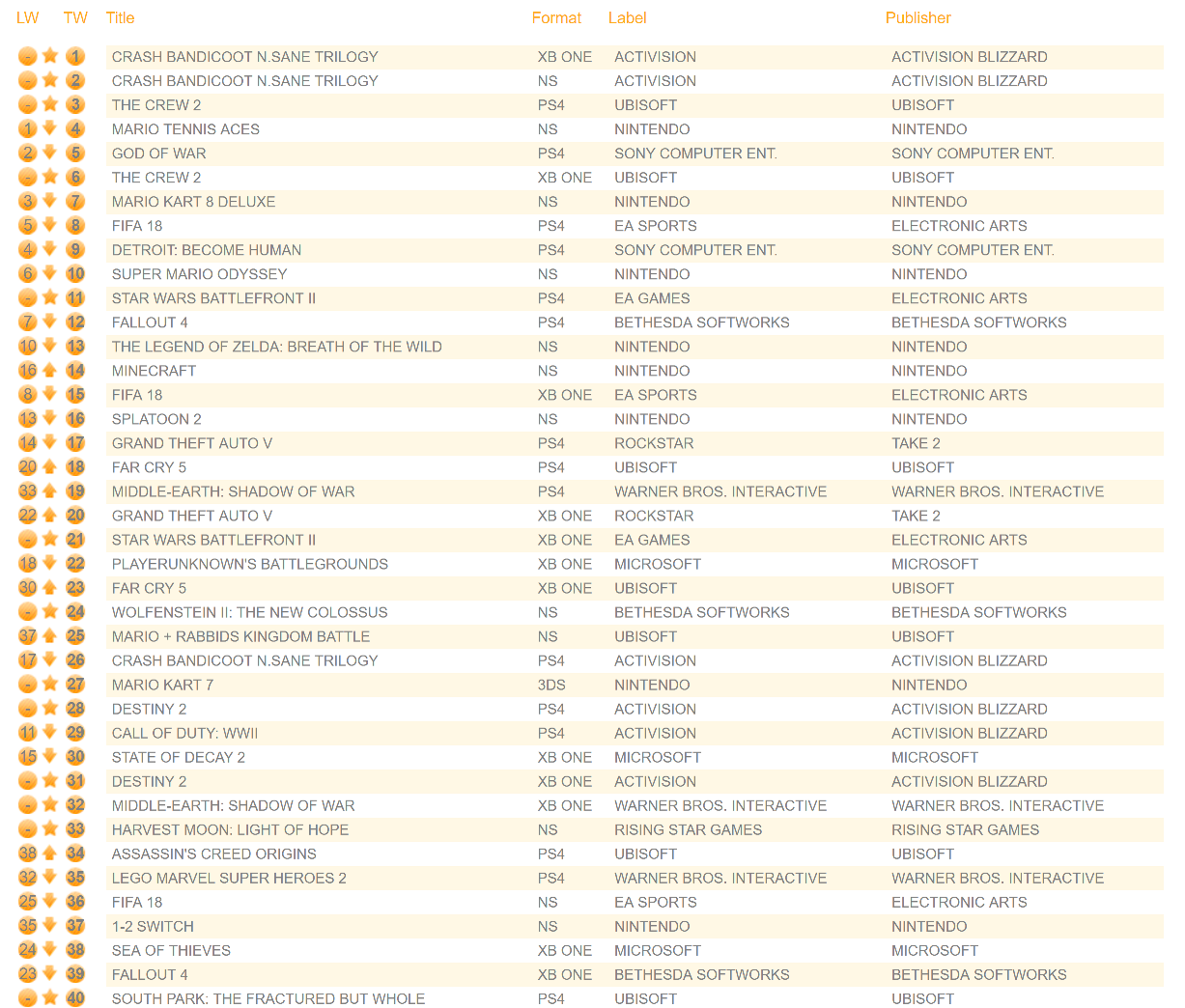 | LW | TW | Title | Format | Label | Publisher |
|---|---|---|---|---|---|
| - | 1 | CRASH BANDICOOT N.SANE TRILOGY | XB ONE | ACTIVISION | ACTIVISION BLIZZARD |
| - | 2 | CRASH BANDICOOT N.SANE TRILOGY | NS | ACTIVISION | ACTIVISION BLIZZARD |
| - | 3 | THE CREW 2 | PS4 | UBISOFT | UBISOFT |
| 1 | 4 | MARIO TENNIS ACES | NS | NINTENDO | NINTENDO |
| 2 | 5 | GOD OF WAR | PS4 | SONY COMPUTER ENT. | SONY COMPUTER ENT. |
| - | 6 | THE CREW 2 | XB ONE | UBISOFT | UBISOFT |
| 3 | 7 | MARIO KART 8 DELUXE | NS | NINTENDO | NINTENDO |
| 5 | 8 | FIFA 18 | PS4 | EA SPORTS | ELECTRONIC ARTS |
| 4 | 9 | DETROIT: BECOME HUMAN | PS4 | SONY COMPUTER ENT. | SONY COMPUTER ENT. |
| 6 | 10 | SUPER MARIO ODYSSEY | NS | NINTENDO | NINTENDO |
| - | 11 | STAR WARS BATTLEFRONT II | PS4 | EA GAMES | ELECTRONIC ARTS |
| 7 | 12 | FALLOUT 4 | PS4 | BETHESDA SOFTWORKS | BETHESDA SOFTWORKS |
| 10 | 13 | THE LEGEND OF ZELDA: BREATH OF THE WILD | NS | NINTENDO | NINTENDO |
| 16 | 14 | MINECRAFT | NS | NINTENDO | NINTENDO |
| 8 | 15 | FIFA 18 | XB ONE | EA SPORTS | ELECTRONIC ARTS |
| 13 | 16 | SPLATOON 2 | NS | NINTENDO | NINTENDO |
| 14 | 17 | GRAND THEFT AUTO V | PS4 | ROCKSTAR | TAKE 2 |
| 20 | 18 | FAR CRY 5 | PS4 | UBISOFT | UBISOFT |
| 33 | 19 | MIDDLE-EARTH: SHADOW OF WAR | PS4 | WARNER BROS. INTERACTIVE | WARNER BROS. INTERACTIVE |
| 22 | 20 | GRAND THEFT AUTO V | XB ONE | ROCKSTAR | TAKE 2 |
| - | 21 | STAR WARS BATTLEFRONT II | XB ONE | EA GAMES | ELECTRONIC ARTS |
| 18 | 22 | PLAYERUNKNOWN'S BATTLEGROUNDS | XB ONE | MICROSOFT | MICROSOFT |
| 30 | 23 | FAR CRY 5 | XB ONE | UBISOFT | UBISOFT |
| - | 24 | WOLFENSTEIN II: THE NEW COLOSSUS | NS | BETHESDA SOFTWORKS | BETHESDA SOFTWORKS |
| 37 | 25 | MARIO + RABBIDS KINGDOM BATTLE | NS | UBISOFT | UBISOFT |
| 17 | 26 | CRASH BANDICOOT N.SANE TRILOGY | PS4 | ACTIVISION | ACTIVISION BLIZZARD |
| - | 27 | MARIO KART 7 | 3DS | NINTENDO | NINTENDO |
| - | 28 | DESTINY 2 | PS4 | ACTIVISION | ACTIVISION BLIZZARD |
| 11 | 29 | CALL OF DUTY: WWII | PS4 | ACTIVISION | ACTIVISION BLIZZARD |
| 15 | 30 | STATE OF DECAY 2 | XB ONE | MICROSOFT | MICROSOFT |
| - | 31 | DESTINY 2 | XB ONE | ACTIVISION | ACTIVISION BLIZZARD |
| - | 32 | MIDDLE-EARTH: SHADOW OF WAR | XB ONE | WARNER BROS. INTERACTIVE | WARNER BROS. INTERACTIVE |
| - | 33 | HARVEST MOON: LIGHT OF HOPE | NS | RISING STAR GAMES | RISING STAR GAMES |
| 38 | 34 | ASSASSIN'S CREED ORIGINS | PS4 | UBISOFT | UBISOFT |
| 32 | 35 | LEGO MARVEL SUPER HEROES 2 | PS4 | WARNER BROS. INTERACTIVE | WARNER BROS. INTERACTIVE |
| 25 | 36 | FIFA 18 | NS | EA SPORTS | ELECTRONIC ARTS |
| 35 | 37 | 1-2 SWITCH | NS | NINTENDO | NINTENDO |
| 24 | 38 | SEA OF THIEVES | XB ONE | MICROSOFT | MICROSOFT |
| 23 | 39 | FALLOUT 4 | XB ONE | BETHESDA SOFTWORKS | BETHESDA SOFTWORKS |
| - | 40 | SOUTH PARK: THE FRACTURED BUT WHOLE | PS4 | UBISOFT | UBISOFT |